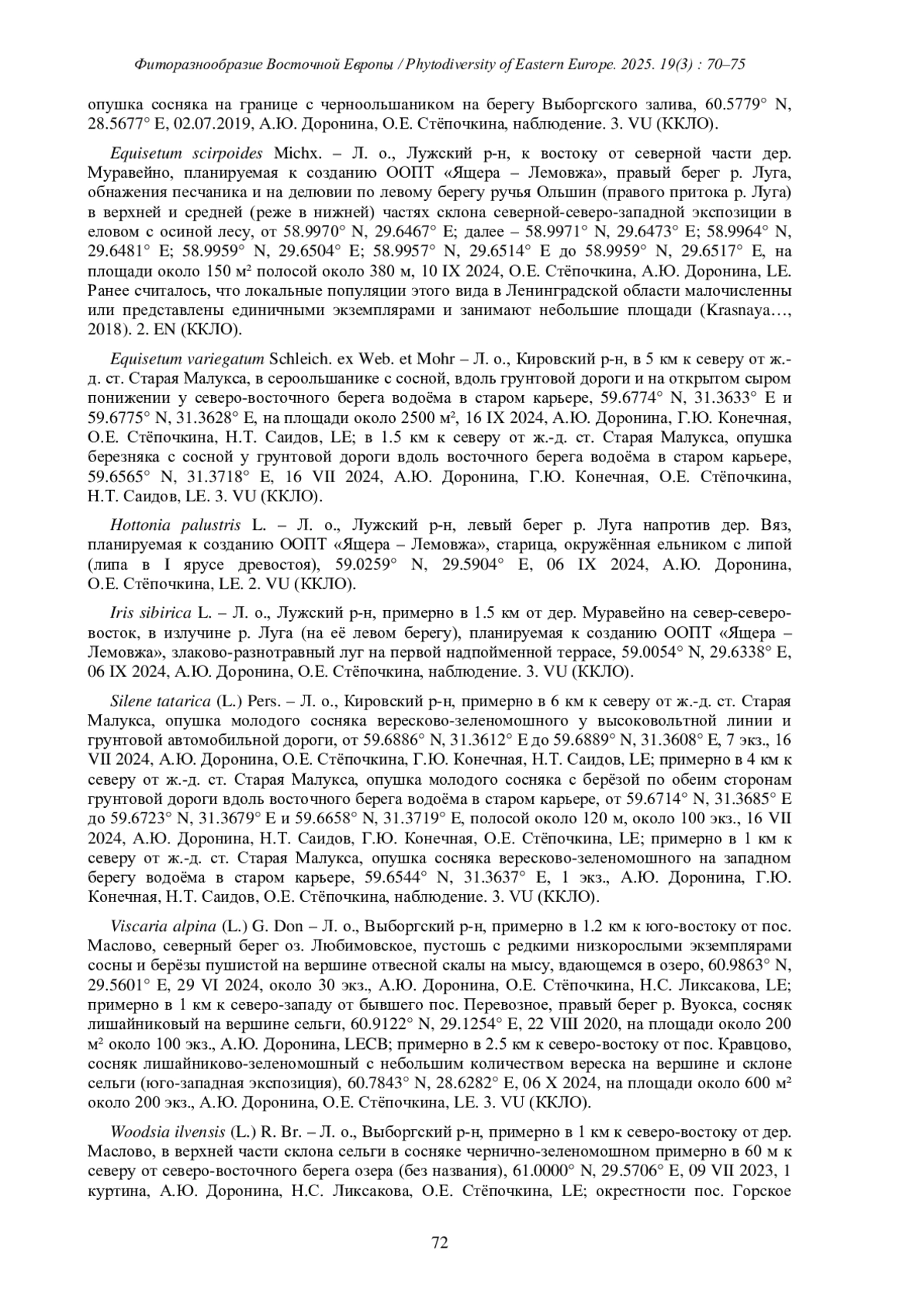 Фиторазнообразие Восточной Европы / Phytodiversity of Eastern Europe. 2025. 19(3) : 70–75

опушка сосняка на границе с черноольшаником на берегу Выборгского залива, 60.5779° N, 28.5677° E, 02.07.2019, А.Ю. Доронина, О.Е. Стёпочкина, наблюдение. 3. VU (ККЛО).

Equisetum scirpoides Michx. – Л. о., Лужский р-н, к востоку от северной части дер. Муравейно, планируемая к созданию ООПТ «Ящера – Лемовжа», правый берег р. Луга, обнажения песчаника и на делювии по левому берегу ручья Ольшин (правого притока р. Луга) в верхней и средней (реже в нижней) частях склона северной-северо-западной экспозиции в еловом с осиной лесу, от 58.9970° N, 29.6467° E; далее – 58.9971° N, 29.6473° E; 58.9964° N, 29.6481° E; 58.9959° N, 29.6504° E; 58.9957° N, 29.6514° E до 58.9959° N, 29.6517° E, на площади около 150 м² полосой около 380 м, 10 IX 2024, О.Е. Стёпочкина, А.Ю. Доронина, LE. Ранее считалось, что локальные популяции этого вида в Ленинградской области малочисленны или представлены единичными экземплярами и занимают небольшие площади (Krasnaya…, 2018). 2. EN (ККЛО).

Equisetum variegatum Schleich. ex Web. et Mohr – Л. о., Кировский р-н, в 5 км к северу от ж.-д. ст. Старая Малукса, в сероольшанике с сосной, вдоль грунтовой дороги и на открытом сыром понижении у северо-восточного берега водоёма в старом карьере, 59.6774° N, 31.3633° E и 59.6775° N, 31.3628° E, на площади около 2500 м², 16 IX 2024, А.Ю. Доронина, Г.Ю. Конечная, О.Е. Стёпочкина, Н.Т. Саидов, LE; в 1.5 км к северу от ж.-д. ст. Старая Малукса, опушка березняка с сосной у грунтовой дороги вдоль восточного берега водоёма в старом карьере, 59.6565° N, 31.3718° E, 16 VII 2024, А.Ю. Доронина, Г.Ю. Конечная, О.Е. Стёпочкина, Н.Т. Саидов, LE. 3. VU (ККЛО).

Hottonia palustris L. – Л. о., Лужский р-н, левый берег р. Луга напротив дер. Вяз, планируемая к созданию ООПТ «Ящера – Лемовжа», старица, окружённая ельником с липой (липа в I ярусе древостоя), 59.0259° N, 29.5904° E, 06 IX 2024, А.Ю. Доронина, О.Е. Стёпочкина, LE. 2. VU (ККЛО).

Iris sibirica L. – Л. о., Лужский р-н, примерно в 1.5 км от дер. Муравейно на север-северо-восток, в излучине р. Луга (на её левом берегу), планируемая к созданию ООПТ «Ящера – Лемовжа», злаково-разнотравный луг на первой надпойменной террасе, 59.0054° N, 29.6338° E, 06 IX 2024, А.Ю. Доронина, О.Е. Стёпочкина, наблюдение. 3. VU (ККЛО).

Silene tatarica (L.) Pers. – Л. о., Кировский р-н, примерно в 6 км к северу от ж.-д. ст. Старая Малукса, опушка молодого сосняка вересково-зеленомошного у высоковольтной линии и грунтовой автомобильной дороги, от 59.6886° N, 31.3612° E до 59.6889° N, 31.3608° E, 7 экз., 16 VII 2024, А.Ю. Доронина, О.Е. Стёпочкина, Г.Ю. Конечная, Н.Т. Саидов, LE; примерно в 4 км к северу от ж.-д. ст. Старая Малукса, опушка молодого сосняка с берёзой по обеим сторонам грунтовой дороги вдоль восточного берега водоёма в старом карьере, от 59.6714° N, 31.3685° E до 59.6723° N, 31.3679° E и 59.6658° N, 31.3719° E, полосой около 120 м, около 100 экз., 16 VII 2024, А.Ю. Доронина, Н.Т. Саидов, Г.Ю. Конечная, О.Е. Стёпочкина, LE; примерно в 1 км к северу от ж.-д. ст. Старая Малукса, опушка сосняка вересково-зеленомошного на западном берегу водоёма в старом карьере, 59.6544° N, 31.3637° E, 1 экз., А.Ю. Доронина, Г.Ю. Конечная, Н.Т. Саидов, О.Е. Стёпочкина, наблюдение. 3. VU (ККЛО).

Viscaria alpina (L.) G. Don – Л. о., Выборгский р-н, примерно в 1.2 км к юго-востоку от пос. Маслово, северный берег оз. Любимовское, пустошь с редкими низкорослыми экземплярами сосны и берёзы пушистой на вершине отвесной скалы на мысу, вдающемся в озеро, 60.9863° N, 29.5601° E, 29 VI 2024, около 30 экз., А.Ю. Доронина, О.Е. Стёпочкина, Н.С. Ликсакова, LE; примерно в 1 км к северо-западу от бывшего пос. Перевозное, правый берег р. Вуокса, сосняк лишайниковый на вершине сельги, 60.9122° N, 29.1254° E, 22 VIII 2020, на площади около 200 м² около 100 экз., А.Ю. Доронина, LECB; примерно в 2.5 км к северо-востоку от пос. Кравцово, сосняк лишайниково-зеленомошный с небольшим количеством вереска на вершине и склоне сельги (юго-западная экспозиция), 60.7843° N, 28.6282° E, 06 X 2024, на площади около 600 м² около 200 экз., А.Ю. Доронина, О.Е. Стёпочкина, LE. 3. VU (ККЛО).

Woodsia ilvensis (L.) R. Br. – Л. о., Выборгский р-н, примерно в 1 км к северо-востоку от дер. Маслово, в верхней части склона сельги в сосняке чернично-зеленомошном примерно в 60 м к северу от северо-восточного берега озера (без названия), 61.0000° N, 29.5706° E, 09 VII 2023, 1 куртина, А.Ю. Доронина, Н.С. Ликсакова, О.Е. Стёпочкина, LE; окрестности пос. Горское

72